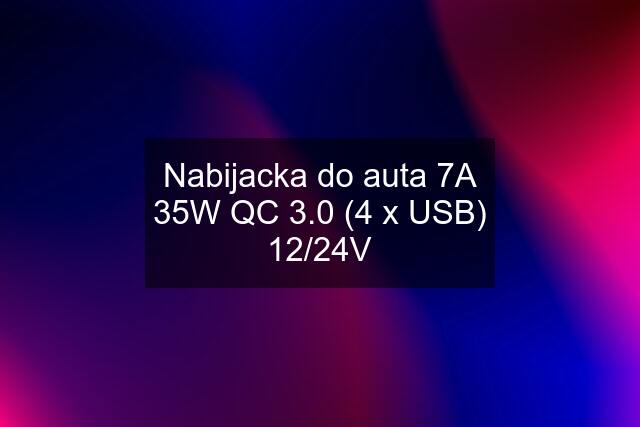 Nabijacka do auta 7A 35W QC 3.0 (4 x USB) 12/24V